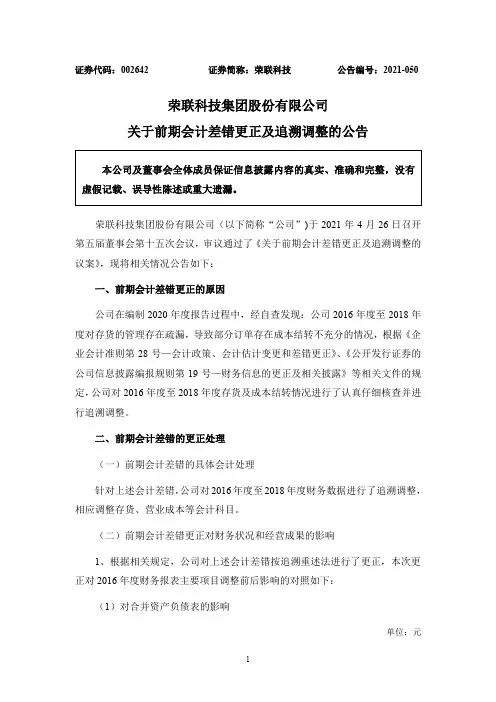 证券代码：002642　　证券简称：荣联科技　　公告编号：2021-050

荣联科技集团股份有限公司
关于前期会计差错更正及追溯调整的公告

本公司及董事会全体成员保证信息披露内容的真实、准确和完整，没有虚假记载、误导性陈述或重大遗漏。

荣联科技集团股份有限公司（以下简称“公司”）于 2021 年 4 月 26 日召开第五届董事会第十五次会议，审议通过了《关于前期会计差错更正及追溯调整的议案》，现将相关情况公告如下：

一、前期会计差错更正的原因

公司在编制 2020 年度报告过程中，经自查发现：公司 2016 年度至 2018 年度对存货的管理存在疏漏，导致部分订单存在成本结转不充分的情况，根据《企业会计准则第 28 号—会计政策、会计估计变更和差错更正》、《公开发行证券的公司信息披露编报规则第 19 号—财务信息的更正及相关披露》等相关文件的规定，公司对 2016 年度至 2018 年度存货及成本结转情况进行了认真仔细核查并进行追溯调整。

二、前期会计差错的更正处理

（一）前期会计差错的具体会计处理

针对上述会计差错，公司对 2016 年度至 2018 年度财务数据进行了追溯调整，相应调整存货、营业成本等会计科目。

（二）前期会计差错更正对财务状况和经营成果的影响

1、根据相关规定，公司对上述会计差错按追溯重述法进行了更正，本次更正对 2016 年度财务报表主要项目调整前后影响的对照如下：

（1）对合并资产负债表的影响

单位：元

1